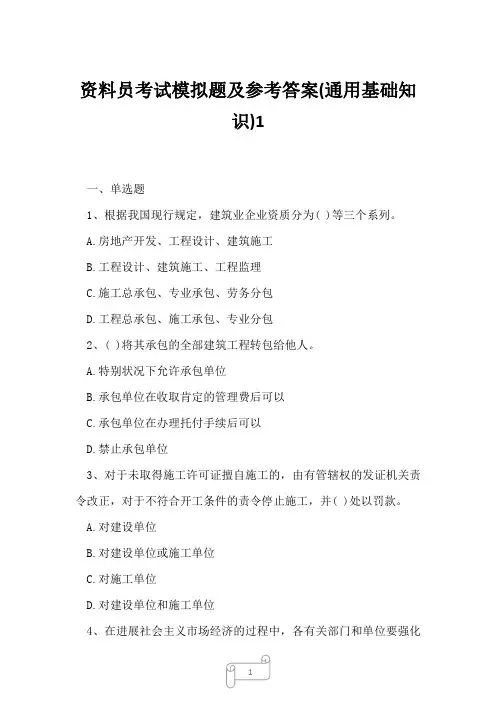 资料员考试模拟题及参考答案(通用基础知识)1

一、单选题

1、根据我国现行规定，建筑业企业资质分为( )等三个系列。

A.房地产开发、工程设计、建筑施工

B.工程设计、建筑施工、工程监理

C.施工总承包、专业承包、劳务分包

D.工程总承包、施工承包、专业分包

2、( )将其承包的全部建筑工程转包给他人。

A.特别状况下允许承包单位

B.承包单位在收取肯定的管理费后可以

C.承包单位在办理托付手续后可以

D.禁止承包单位

3、对于未取得施工许可证擅自施工的，由有管辖权的发证机关责令改正，对于不符合开工条件的责令停止施工，并( )处以罚款。

A.对建设单位

B.对建设单位或施工单位

C.对施工单位

D.对建设单位和施工单位

4、在进展社会主义市场经济的过程中，各有关部门和单位要强化

1